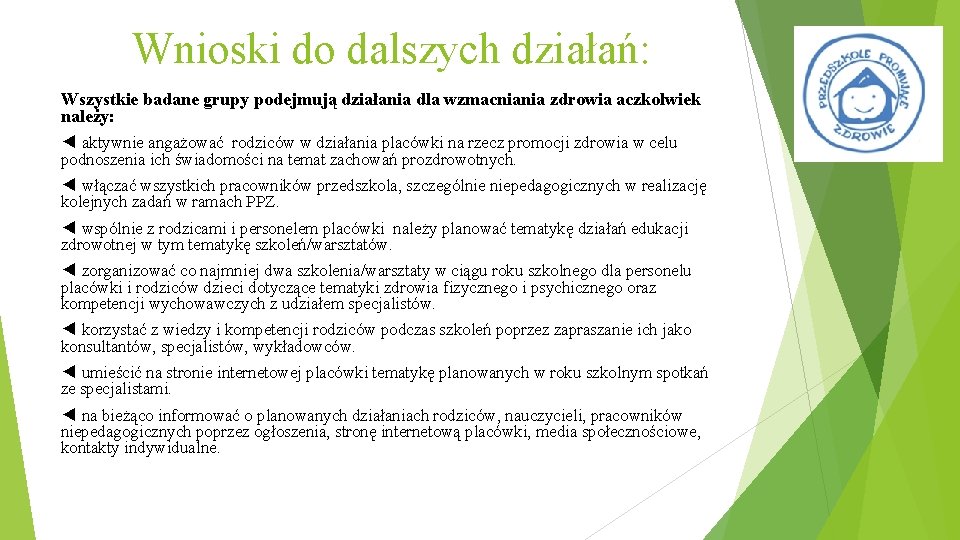 Wnioski do dalszych działań:

Wszystkie badane grupy podejmują działania dla wzmacniania zdrowia aczkolwiek należy:

◄ aktywnie angażować rodziców w działania placówki na rzecz promocji zdrowia w celu podnoszenia ich świadomości na temat zachowań prozdrowotnych.

◄ włączać wszystkich pracowników przedszkola, szczególnie niepedagogicznych w realizację kolejnych zadań w ramach PPZ.

◄ wspólnie z rodzicami i personelem placówki należy planować tematykę działań edukacji zdrowotnej w tym tematykę szkoleń/warsztatów.

◄ zorganizować co najmniej dwa szkolenia/warsztaty w ciągu roku szkolnego dla personelu placówki i rodziców dzieci dotyczące tematyki zdrowia fizycznego i psychicznego oraz kompetencji wychowawczych z udziałem specjalistów.

◄ korzystać z wiedzy i kompetencji rodziców podczas szkoleń poprzez zapraszanie ich jako konsultantów, specjalistów, wykładowców.

◄ umieścić na stronie internetowej placówki tematykę planowanych w roku szkolnym spotkań ze specjalistami.

◄ na bieżąco informować o planowanych działaniach rodziców, nauczycieli, pracowników niepedagogicznych poprzez ogłoszenia, stronę internetową placówki, media społecznościowe, kontakty indywidualne.

PRZEDSZKOLE PROMUJĄCE ZDROWIE